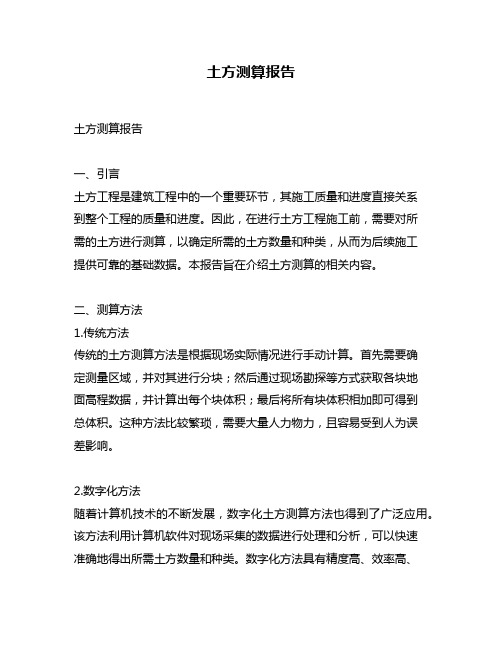 土方测算报告

土方测算报告

一、引言
土方工程是建筑工程中的一个重要环节，其施工质量和进度直接关系到整个工程的质量和进度。因此，在进行土方工程施工前，需要对所需的土方进行测算，以确定所需的土方数量和种类，从而为后续施工提供可靠的基础数据。本报告旨在介绍土方测算的相关内容。

二、测算方法
1.传统方法
传统的土方测算方法是根据现场实际情况进行手动计算。首先需要确定测量区域，并对其进行分块；然后通过现场勘探等方式获取各块地面高程数据，并计算出每个块体积；最后将所有块体积相加即可得到总体积。这种方法比较繁琐，需要大量人力物力，且容易受到人为误差影响。

2.数字化方法
随着计算机技术的不断发展，数字化土方测算方法也得到了广泛应用。该方法利用计算机软件对现场采集的数据进行处理和分析，可以快速准确地得出所需土方数量和种类。数字化方法具有精度高、效率高、